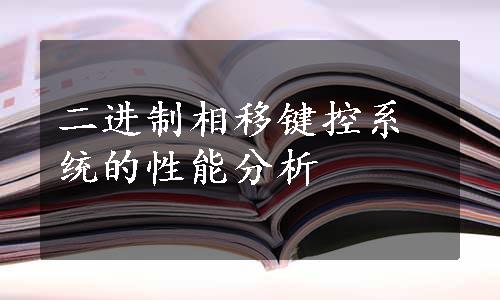 二进制相移键控系统的性能分析